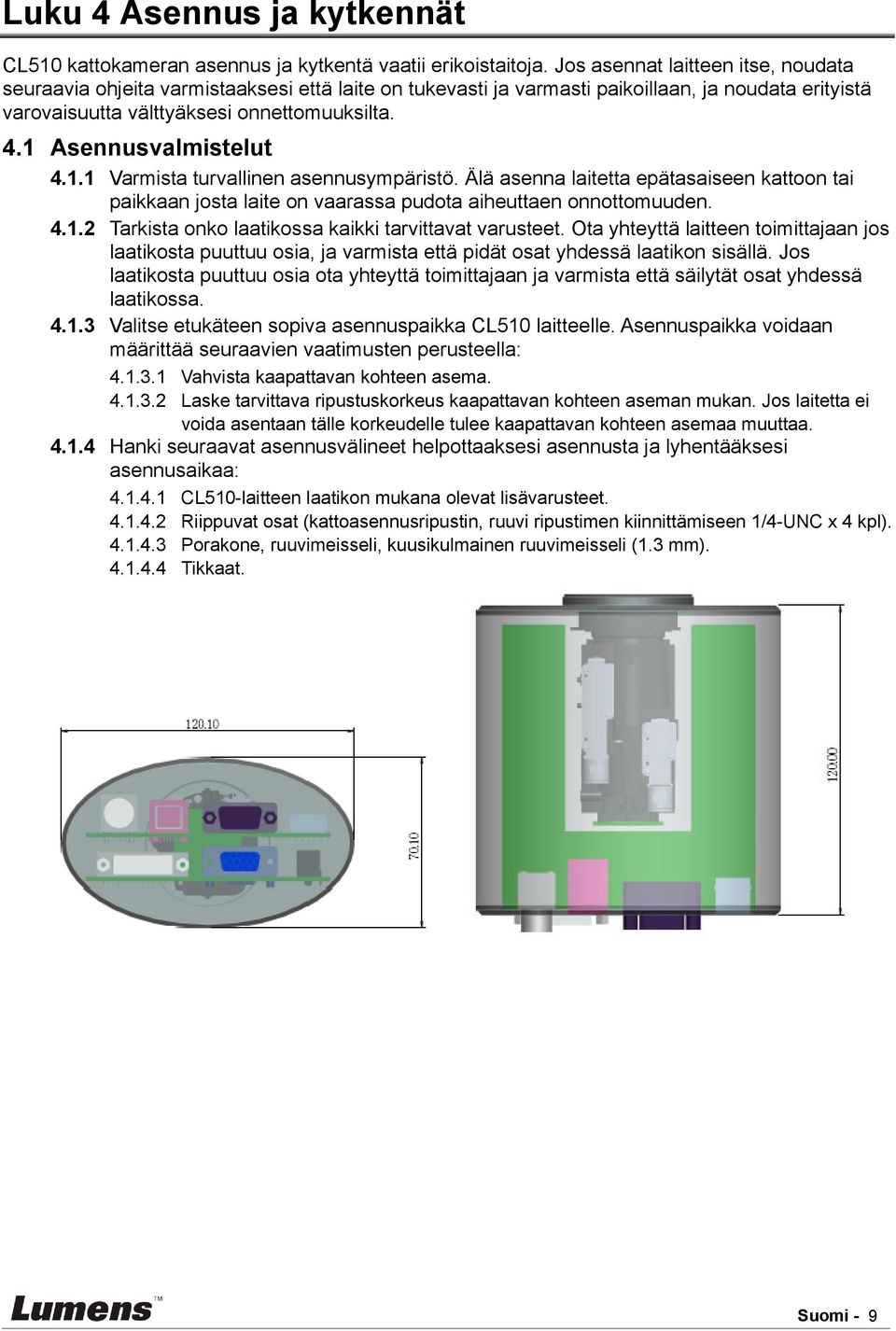 Luku 4 Asennus ja kytkennät

CL510 kattokameran asennus ja kytkentä vaatii erikoistaitoja. Jos asennat laitteen itse, noudata seuraavia ohjeita varmistaaksesi että laite on tukevasti ja varmasti paikoillaan, ja noudata erityistä varovaisuutta välttyäksesi onnettomuuksilta.

4.1 Asennusvalmistelut

4.1.1 Varmista turvallinen asennusympäristö. Älä asenna laitetta epätasaiseen kattoon tai paikkaan josta laite on vaarassa pudota aiheuttaen onnottomuuden.

4.1.2 Tarkista onko laatikossa kaikki tarvittavat varusteet. Ota yhteyttä laitteen toimittajaan jos laatikosta puuttuu osia, ja varmista että pidät osat yhdessä laatikon sisällä. Jos laatikosta puuttuu osia ota yhteyttä toimittajaan ja varmista että säilytät osat yhdessä laatikossa.

4.1.3 Valitse etukäteen sopiva asennuspaikka CL510 laitteelle. Asennuspaikka voidaan määrittää seuraavien vaatimusten perusteella:

4.1.3.1 Vahvista kaapattavan kohteen asema.

4.1.3.2 Laske tarvittava ripustuskorkeus kaapattavan kohteen aseman mukan. Jos laitetta ei voida asentaan tälle korkeudelle tulee kaapattavan kohteen asemaa muuttaa.

4.1.4 Hanki seuraavat asennusvälineet helpottaaksesi asennusta ja lyhentääksesi asennusaikaa:

4.1.4.1 CL510-laitteen laatikon mukana olevat lisävarusteet.

4.1.4.2 Riippuvat osat (kattoasennusripustin, ruuvi ripustimen kiinnittämiseen 1/4-UNC x 4 kpl).

4.1.4.3 Porakone, ruuvimeisseli, kuusikulmainen ruuvimeisseli (1.3 mm).

4.1.4.4 Tikkaat.

120.10

70.10

120.00

Lumens™

Suomi - 9